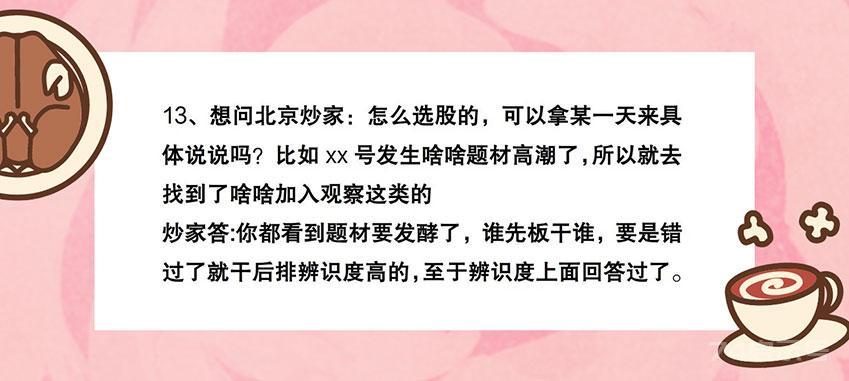 13、想问北京炒家：怎么选股的，可以拿某一天来具体说说吗？比如 xx 号发生啥啥题材高潮了，所以就去找到了啥啥加入观察这类的
炒家答:你都看到题材要发酵了，谁先板干谁，要是错过了就干后排辨识度高的，至于辨识度上面回答过了。